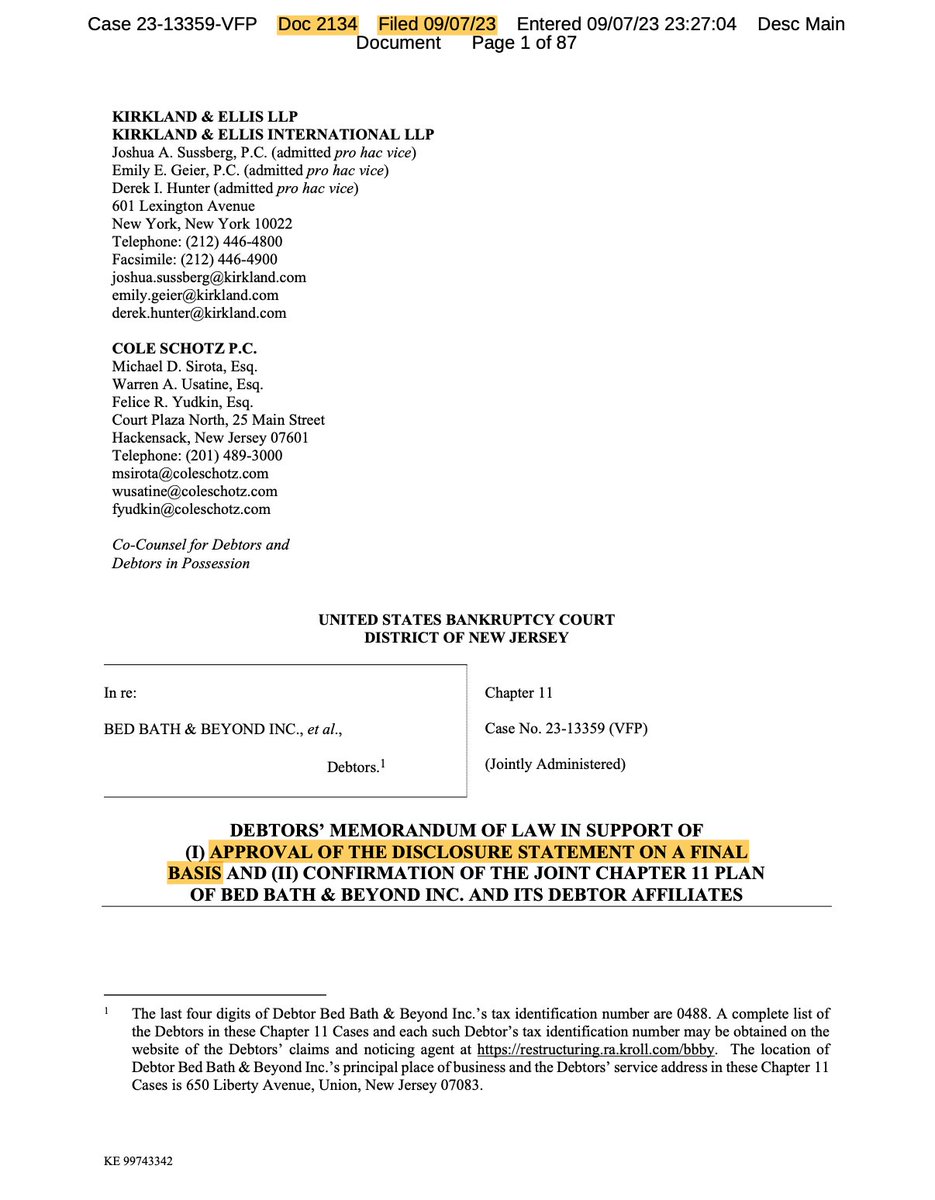 Case 23-13359-VFP Doc 2134 Filed 09/07/23 Entered 09/07/23 23:27:04 Desc Main Document Page 1 of 87

KIRKLAND & ELLIS LLP
KIRKLAND & ELLIS INTERNATIONAL LLP
Joshua A. Sussberg, P.C. (admitted pro hac vice)
Emily E. Geier, P.C. (admitted pro hac vice)
Derek I. Hunter (admitted pro hac vice)
601 Lexington Avenue
New York, New York 10022
Telephone: (212) 446-4800
Facsimile: (212) 446-4900
joshua.sussberg@kirkland.com
emily.geier@kirkland.com
derek.hunter@kirkland.com

COLE SCHOTZ P.C.
Michael D. Sirota, Esq.
Warren A. Usatine, Esq.
Felice R. Yudkin, Esq.
Court Plaza North, 25 Main Street
Hackensack, New Jersey 07601
Telephone: (201) 489-3000
msirota@coleschotz.com
wusatine@coleschotz.com
fyudkin@coleschotz.com

Co-Counsel for Debtors and
Debtors in Possession

UNITED STATES BANKRUPTCY COURT
DISTRICT OF NEW JERSEY

In re:

BED BATH & BEYOND INC., et al.,

Debtors.$^{1}$

Chapter 11

Case No. 23-13359 (VFP)

(Jointly Administered)

DEBTORS' MEMORANDUM OF LAW IN SUPPORT OF (I) APPROVAL OF THE DISCLOSURE STATEMENT ON A FINAL BASIS AND (II) CONFIRMATION OF THE JOINT CHAPTER 11 PLAN OF BED BATH & BEYOND INC. AND ITS DEBTOR AFFILIATES

$^{1}$ The last four digits of Debtor Bed Bath & Beyond Inc.'s tax identification number are 0488. A complete list of the Debtors in these Chapter 11 Cases and each such Debtor's tax identification number may be obtained on the website of the Debtors' claims and noticing agent at https://restructuring.ra.kroll.com/bbby. The location of Debtor Bed Bath & Beyond Inc.'s principal place of business and the Debtors' service address in these Chapter 11 Cases is 650 Liberty Avenue, Union, New Jersey 07083.

KE 99743342